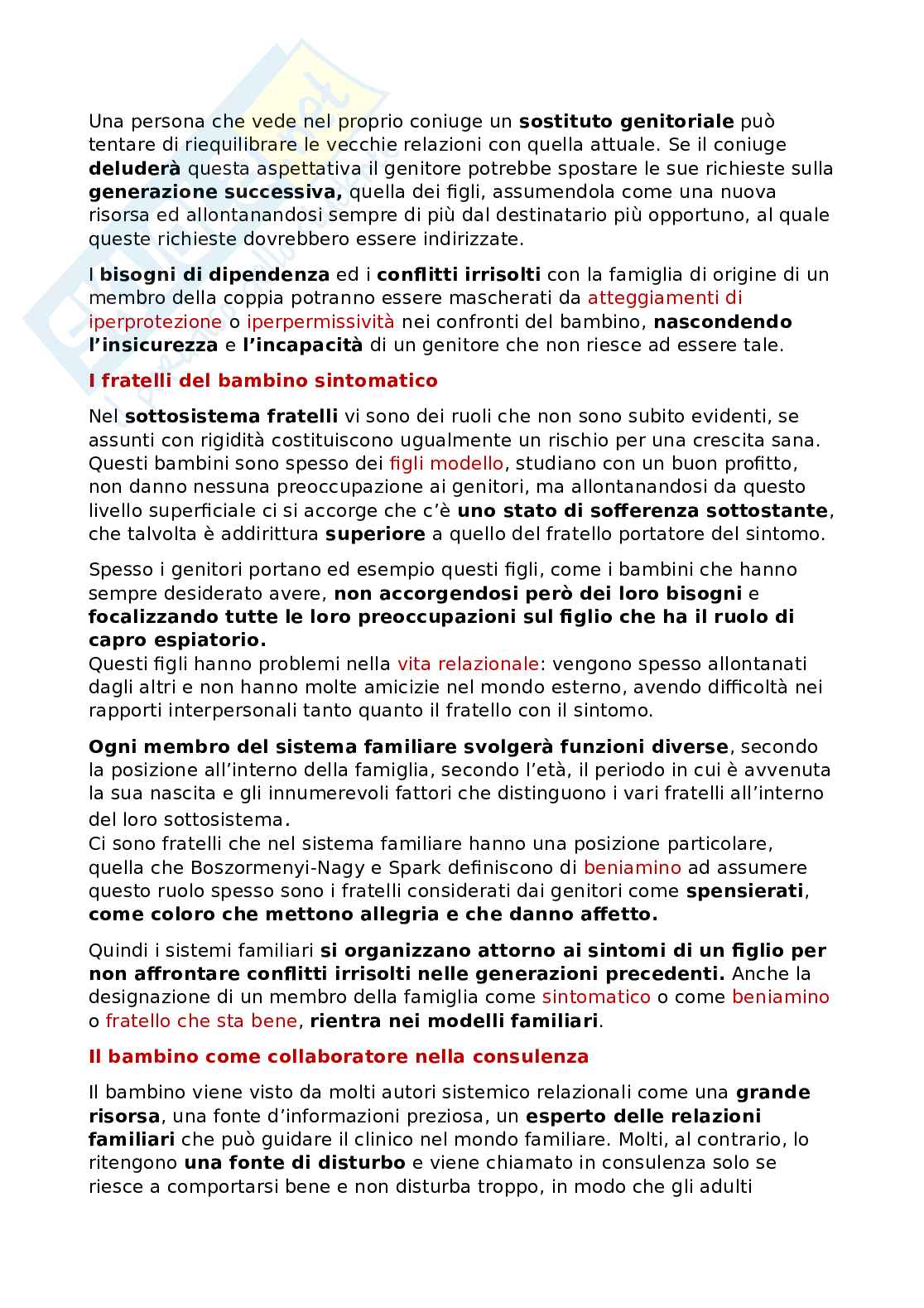 Una persona che vede nel proprio coniuge un sostituto genitoriale può tentare di riequilibrare le vecchie relazioni con quella attuale. Se il coniuge deluderà questa aspettativa il genitore potrebbe spostare le sue richieste sulla generazione successiva, quella dei figli, assumendola come una nuova risorsa ed allontanandosi sempre di più dal destinatario più opportuno, al quale queste richieste dovrebbero essere indirizzate.

I bisogni di dipendenza ed i conflitti irrisolti con la famiglia di origine di un membro della coppia potranno essere mascherati da atteggiamenti di iperprotezione o iperpermissività nei confronti del bambino, nascondendo l'insicurezza e l'incapacità di un genitore che non riesce ad essere tale.

I fratelli del bambino sintomatico

Nel sottosistema fratelli vi sono dei ruoli che non sono subito evidenti, se assunti con rigidità costituiscono ugualmente un rischio per una crescita sana. Questi bambini sono spesso dei figli modello, studiano con un buon profitto, non danno nessuna preoccupazione ai genitori, ma allontanandosi da questo livello superficiale ci si accorge che c'è uno stato di sofferenza sottostante, che talvolta è addirittura superiore a quello del fratello portatore del sintomo.

Spesso i genitori portano ed esempio questi figli, come i bambini che hanno sempre desiderato avere, non accorgendosi però dei loro bisogni e focalizzando tutte le loro preoccupazioni sul figlio che ha il ruolo di capro espiatorio.
Questi figli hanno problemi nella vita relazionale: vengono spesso allontanati dagli altri e non hanno molte amicizie nel mondo esterno, avendo difficoltà nei rapporti interpersonali tanto quanto il fratello con il sintomo.

Ogni membro del sistema familiare svolgerà funzioni diverse, secondo la posizione all'interno della famiglia, secondo l'età, il periodo in cui è avvenuta la sua nascita e gli innumerevoli fattori che distinguono i vari fratelli all'interno del loro sottosistema.
Ci sono fratelli che nel sistema familiare hanno una posizione particolare, quella che Boszormenyi-Nagy e Spark definiscono di beniamino ad assumere questo ruolo spesso sono i fratelli considerati dai genitori come spensierati, come coloro che mettono allegria e che danno affetto.

Quindi i sistemi familiari si organizzano attorno ai sintomi di un figlio per non affrontare conflitti irrisolti nelle generazioni precedenti. Anche la designazione di un membro della famiglia come sintomatico o come beniamino o fratello che sta bene, rientra nei modelli familiari.

Il bambino come collaboratore nella consulenza

Il bambino viene visto da molti autori sistemico relazionali come una grande risorsa, una fonte d'informazioni preziosa, un esperto delle relazioni familiari che può guidare il clinico nel mondo familiare. Molti, al contrario, lo ritengono una fonte di disturbo e viene chiamato in consulenza solo se riesce a comportarsi bene e non disturba troppo, in modo che gli adulti